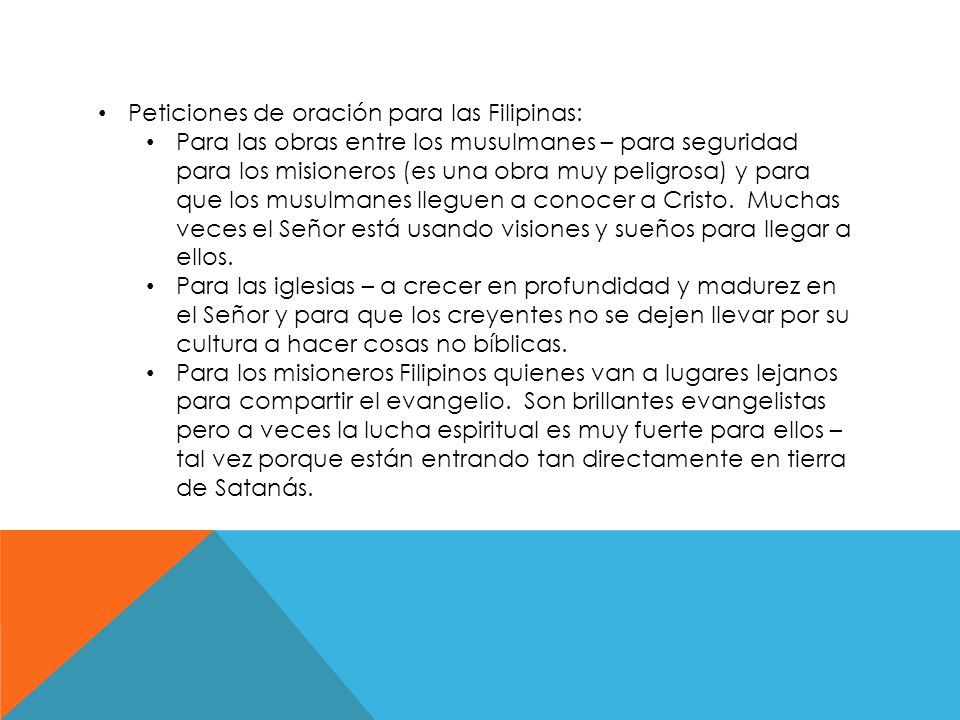 • Peticiones de oración para las Filipinas:
  • Para las obras entre los musulmanes – para seguridad para los misioneros (es una obra muy peligrosa) y para que los musulmanes lleguen a conocer a Cristo. Muchas veces el Señor está usando visiones y sueños para llegar a ellos.
  • Para las iglesias – a crecer en profundidad y madurez en el Señor y para que los creyentes no se dejen llevar por su cultura a hacer cosas no bíblicas.
  • Para los misioneros Filipinos quienes van a lugares lejanos para compartir el evangelio. Son brillantes evangelistas pero a veces la lucha espiritual es muy fuerte para ellos – tal vez porque están entrando tan directamente en tierra de Satanás.